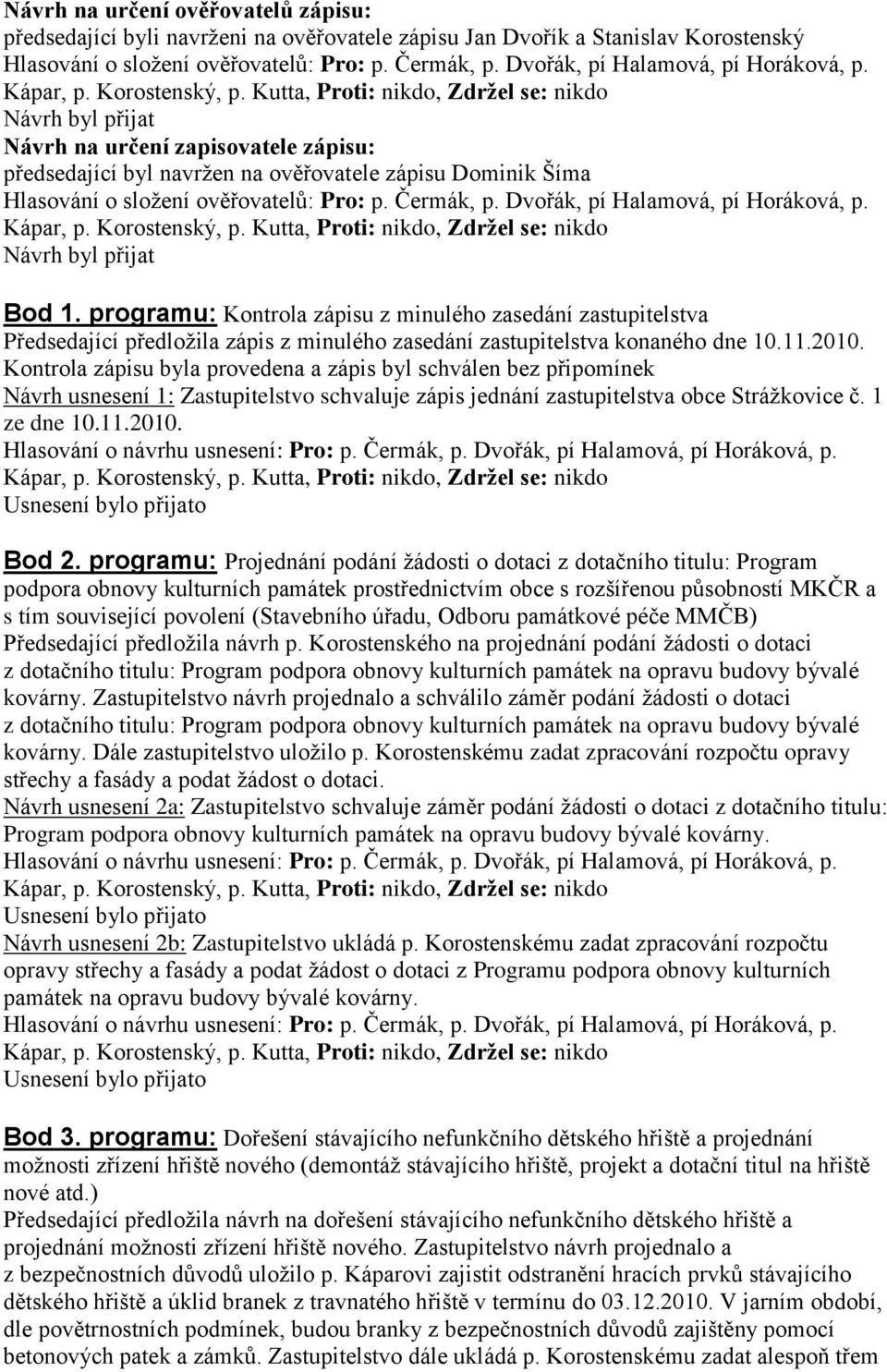 Návrh na určení ověřovatelů zápisu:
předsedající byli navrženi na ověřovatele zápisu Jan Dvořík a Stanislav Korostenský
Hlasování o složení ověřovatelů: Pro: p. Čermák, p. Dvořák, pí Halamová, pí Horáková, p. Kápar, p. Korostenský, p. Kutta, Proti: nikdo, Zdržel se: nikdo
Návrh byl přijat
Návrh na určení zapisovatele zápisu:
předsedající byl navržen na ověřovatele zápisu Dominik Šíma
Hlasování o složení ověřovatelů: Pro: p. Čermák, p. Dvořák, pí Halamová, pí Horáková, p. Kápar, p. Korostenský, p. Kutta, Proti: nikdo, Zdržel se: nikdo
Návrh byl přijat

Bod 1. programu: Kontrola zápisu z minulého zasedání zastupitelstva
Předsedající předložila zápis z minulého zasedání zastupitelstva konaného dne 10.11.2010.
Kontrola zápisu byla provedena a zápis byl schválen bez připomínek
Návrh usnesení 1: Zastupitelstvo schvaluje zápis jednání zastupitelstva obce Strážkovice č. 1 ze dne 10.11.2010.
Hlasování o návrhu usnesení: Pro: p. Čermák, p. Dvořák, pí Halamová, pí Horáková, p. Kápar, p. Korostenský, p. Kutta, Proti: nikdo, Zdržel se: nikdo
Usnesení bylo přijato

Bod 2. programu: Projednání podání žádosti o dotaci z dotačního titulu: Program podpora obnovy kulturních památek prostřednictvím obce s rozšířenou působností MKČR a s tím související povolení (Stavebního úřadu, Odboru památkové péče MMČB)
Předsedající předložila návrh p. Korostenského na projednání podání žádosti o dotaci z dotačního titulu: Program podpora obnovy kulturních památek na opravu budovy bývalé kovárny. Zastupitelstvo návrh projednalo a schválilo záměr podání žádosti o dotaci z dotačního titulu: Program podpora obnovy kulturních památek na opravu budovy bývalé kovárny. Dále zastupitelstvo uložilo p. Korostenskému zadat zpracování rozpočtu opravy střechy a fasády a podat žádost o dotaci.
Návrh usnesení 2a: Zastupitelstvo schvaluje záměr podání žádosti o dotaci z dotačního titulu: Program podpora obnovy kulturních památek na opravu budovy bývalé kovárny.
Hlasování o návrhu usnesení: Pro: p. Čermák, p. Dvořák, pí Halamová, pí Horáková, p. Kápar, p. Korostenský, p. Kutta, Proti: nikdo, Zdržel se: nikdo
Usnesení bylo přijato
Návrh usnesení 2b: Zastupitelstvo ukládá p. Korostenskému zadat zpracování rozpočtu opravy střechy a fasády a podat žádost o dotaci z Programu podpora obnovy kulturních památek na opravu budovy bývalé kovárny.
Hlasování o návrhu usnesení: Pro: p. Čermák, p. Dvořák, pí Halamová, pí Horáková, p. Kápar, p. Korostenský, p. Kutta, Proti: nikdo, Zdržel se: nikdo
Usnesení bylo přijato

Bod 3. programu: Dořešení stávajícího nefunkčního dětského hřiště a projednání možnosti zřízení hřiště nového (demontáž stávajícího hřiště, projekt a dotační titul na hřiště nové atd.)
Předsedající předložila návrh na dořešení stávajícího nefunkčního dětského hřiště a projednání možnosti zřízení hřiště nového. Zastupitelstvo návrh projednalo a z bezpečnostních důvodů uložilo p. Káparovi zajistit odstranění hracích prvků stávajícího dětského hřiště a úklid branek z travnatého hřiště v termínu do 03.12.2010. V jarním období, dle povětrnostních podmínek, budou branky z bezpečnostních důvodů zajištěny pomocí betonových patek a zámků. Zastupitelstvo dále ukládá p. Korostenskému zadat alespoň třem